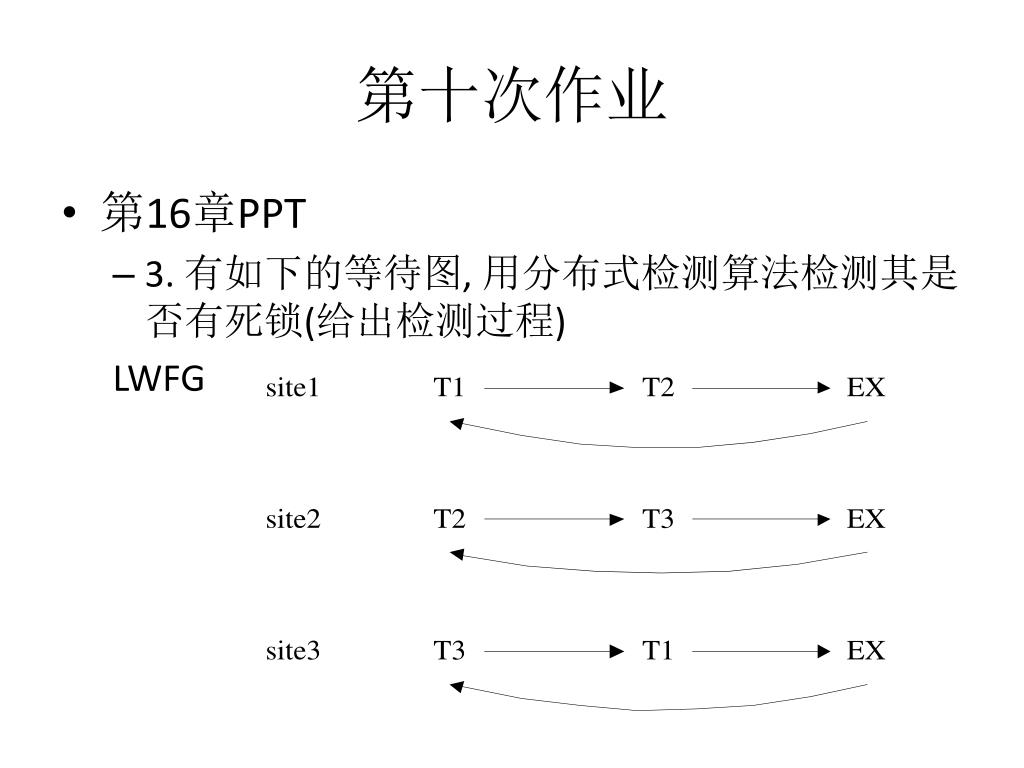 第十次作业

• 第16章PPT
– 3. 有如下的等待图, 用分布式检测算法检测其是否有死锁(给出检测过程)

LWFG

site1 T1 T2 EX

site2 T2 T3 EX

site3 T3 T1 EX